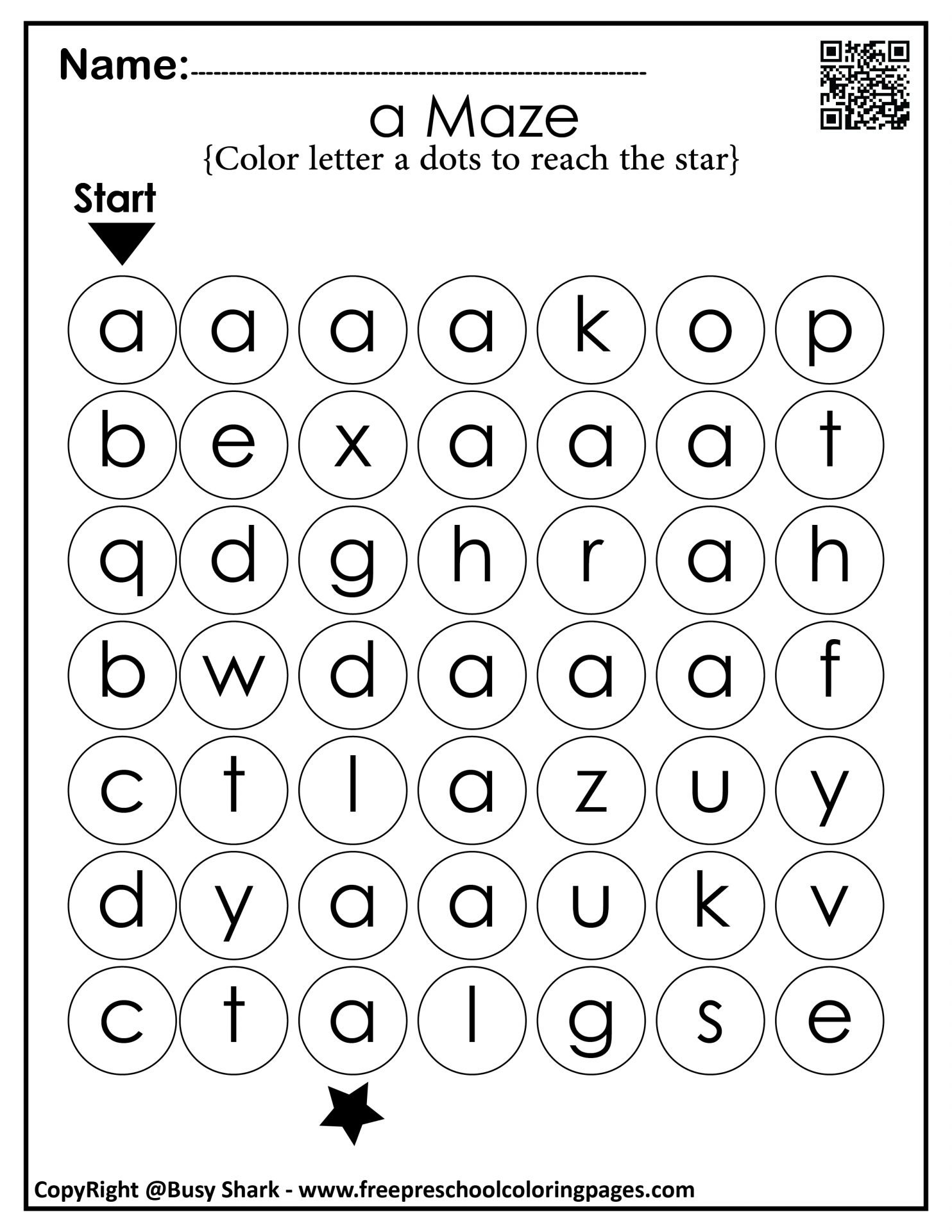 Name:------------------------------------------------------------

a Maze
{Color letter a dots to reach the star}

Start

a a a a k o p
b e x a a a t
q d g h r a h
b w d a a a f
c t l a z u y
d y a a u k v
c t a l g s e

CopyRight @Busy Shark - www.freepreschoolcoloringpages.com